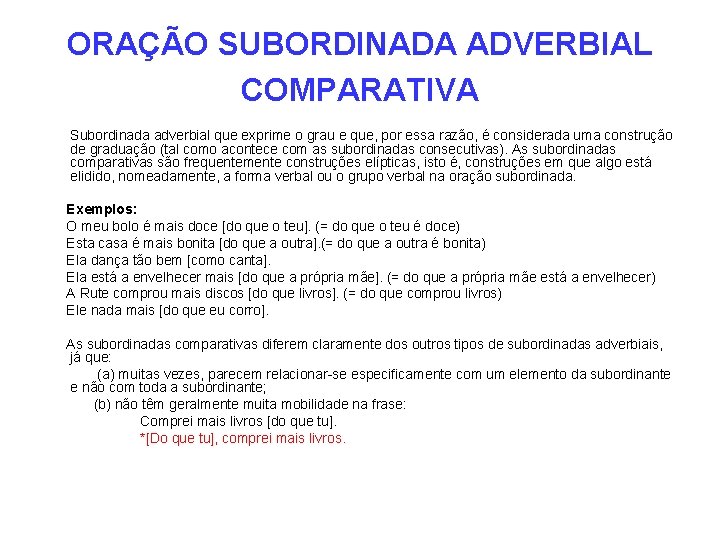 ORAÇÃO SUBORDINADA ADVERBIAL COMPARATIVA

Subordinada adverbial que exprime o grau e que, por essa razão, é considerada uma construção de graduação (tal como acontece com as subordinadas consecutivas). As subordinadas comparativas são frequentemente construções elípticas, isto é, construções em que algo está elidido, nomeadamente, a forma verbal ou o grupo verbal na oração subordinada.

Exemplos:
O meu bolo é mais doce [do que o teu]. (= do que o teu é doce)
Esta casa é mais bonita [do que a outra].(= do que a outra é bonita)
Ela dança tão bem [como canta].
Ela está a envelhecer mais [do que a própria mãe]. (= do que a própria mãe está a envelhecer)
A Rute comprou mais discos [do que livros]. (= do que comprou livros)
Ele nada mais [do que eu corro].

As subordinadas comparativas diferem claramente dos outros tipos de subordinadas adverbiais, já que:
(a) muitas vezes, parecem relacionar-se especificamente com um elemento da subordinante e não com toda a subordinante;
(b) não têm geralmente muita mobilidade na frase:
Comprei mais livros [do que tu].
*[Do que tu], comprei mais livros.